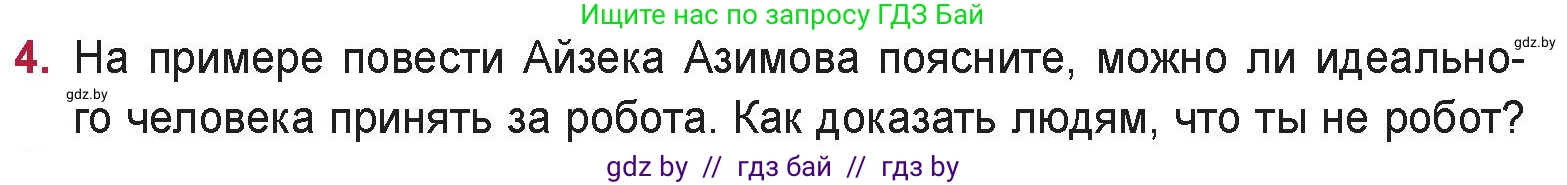 Ищите нас по запросу ГДЗ Бай

gdz.by

4. На примере повести Айзека Азимова поясните, можно ли идеального человека принять за робота. Как доказать людям, что ты не робот?

gdz.by

gdz by // гдз бай // гдз by